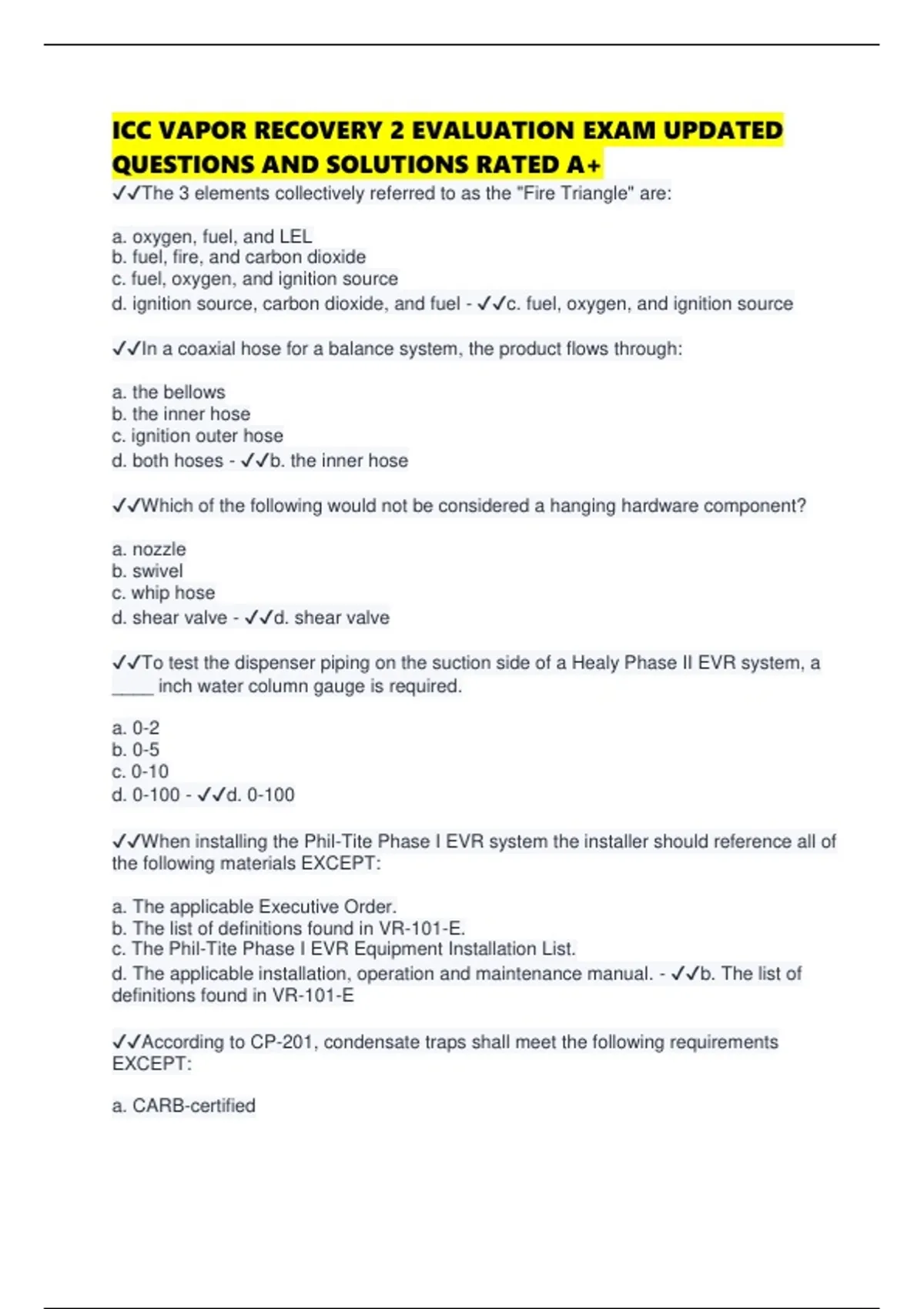 ICC VAPOR RECOVERY 2 EVALUATION EXAM UPDATED QUESTIONS AND SOLUTIONS RATED A+

✓✓The 3 elements collectively referred to as the "Fire Triangle" are:

a. oxygen, fuel, and LEL
b. fuel, fire, and carbon dioxide
c. fuel, oxygen, and ignition source
d. ignition source, carbon dioxide, and fuel - ✓✓c. fuel, oxygen, and ignition source

✓✓In a coaxial hose for a balance system, the product flows through:

a. the bellows
b. the inner hose
c. ignition outer hose
d. both hoses - ✓✓b. the inner hose

✓✓Which of the following would not be considered a hanging hardware component?

a. nozzle
b. swivel
c. whip hose
d. shear valve - ✓✓d. shear valve

✓✓To test the dispenser piping on the suction side of a Healy Phase II EVR system, a _____ inch water column gauge is required.

a. 0-2
b. 0-5
c. 0-10
d. 0-100 - ✓✓d. 0-100

✓✓When installing the Phil-Tite Phase I EVR system the installer should reference all of the following materials EXCEPT:

a. The applicable Executive Order.
b. The list of definitions found in VR-101-E.
c. The Phil-Tite Phase I EVR Equipment Installation List.
d. The applicable installation, operation and maintenance manual. - ✓✓b. The list of definitions found in VR-101-E

✓✓According to CP-201, condensate traps shall meet the following requirements EXCEPT:

a. CARB-certified